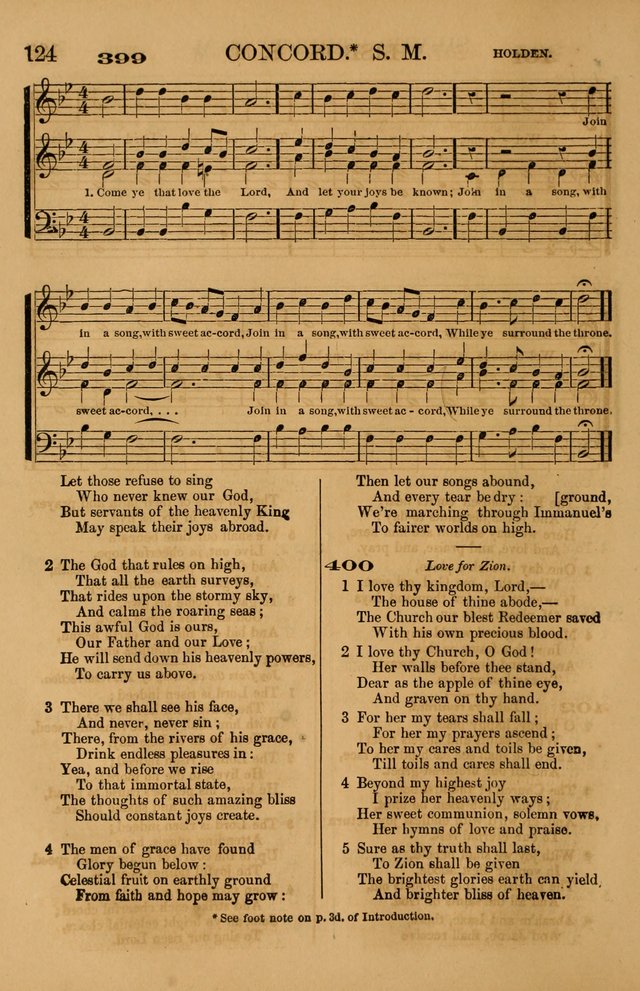 124 399 CONCORD.* S. M. HOLDEN.

Join

1. Come ye that love the Lord, And let your joys be known; Join in a song, with

in a song, with sweet ac-cord, Join in a song, with sweet ac-cord, While ye surround the throne.

sweet ac-cord, . . . Join in a song, with sweet ac - cord, While ye surround the throne.

Let those refuse to sing
Who never knew our God,
But servants of the heavenly King
May speak their joys abroad.

2 The God that rules on high,
That all the earth surveys,
That rides upon the stormy sky,
And calms the roaring seas;
This awful God is ours,
Our Father and our Love;
He will send down his heavenly powers,
To carry us above.

3 There we shall see his face,
And never, never sin;
There, from the rivers of his grace,
Drink endless pleasures in:
Yea, and before we rise
To that immortal state,
The thoughts of such amazing bliss
Should constant joys create.

4 The men of grace have found
Glory begun below:
Celestial fruit on earthly ground
From faith and hope may grow:

Then let our songs abound,
And every tear be dry: [ground,
We're marching through Immanuel's
To fairer worlds on high.

400 Love for Zion.

1 I love thy kingdom, Lord,—
The house of thine abode,—
The Church our blest Redeemer saved
With his own precious blood.

2 I love thy Church, O God!
Her walls before thee stand,
Dear as the apple of thine eye,
And graven on thy hand.

3 For her my tears shall fall;
For her my prayers ascend;
To her my cares and toils be given,
Till toils and cares shall end.

4 Beyond my highest joy
I prize her heavenly ways;
Her sweet communion, solemn vows,
Her hymns of love and praise.

5 Sure as thy truth shall last,
To Zion shall be given
The brightest glories earth can yield,
And brighter bliss of heaven.

* See foot note on p. 3d. of Introduction.